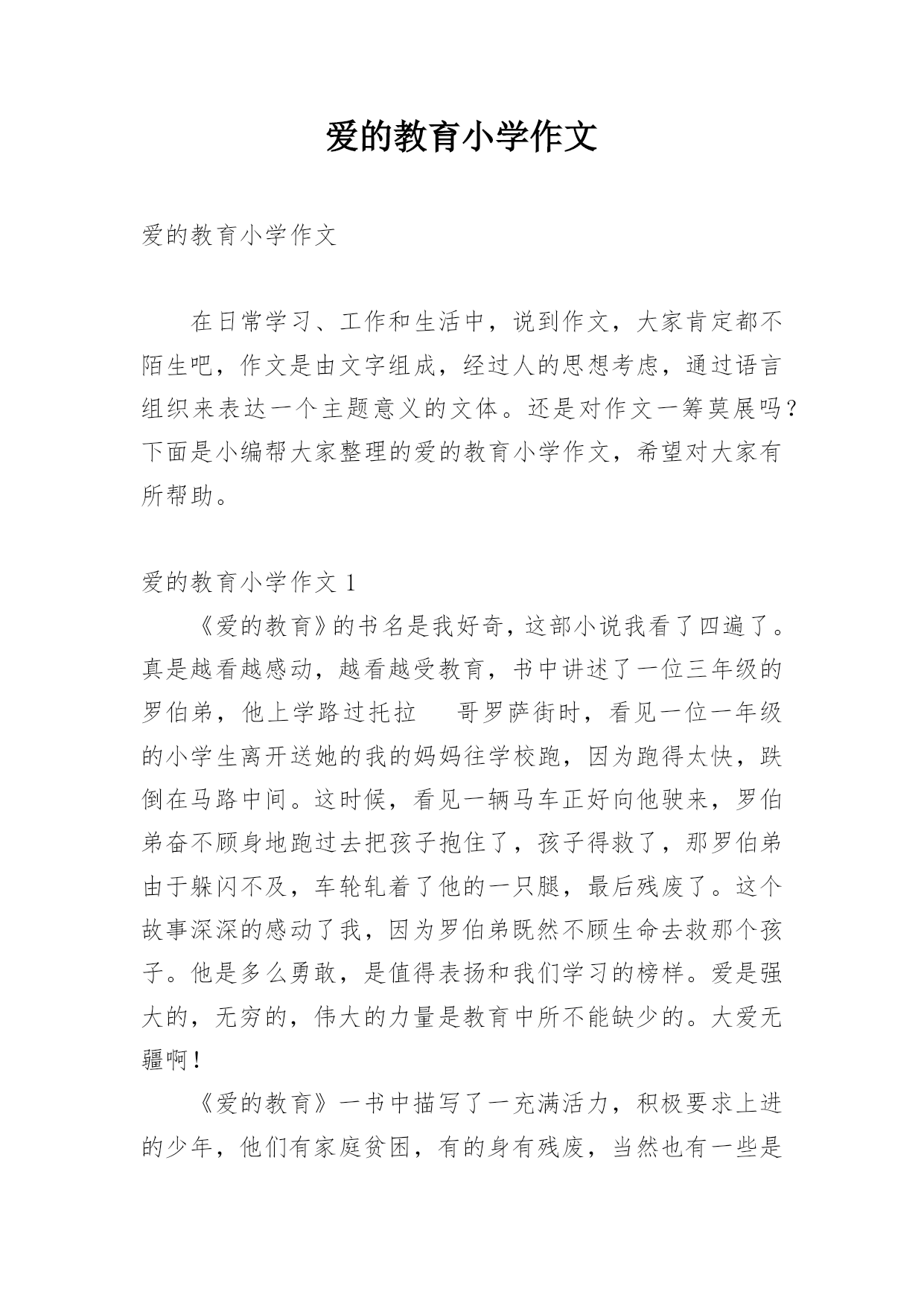 爱的教育小学作文

爱的教育小学作文

在日常学习、工作和生活中，说到作文，大家肯定都不陌生吧，作文是由文字组成，经过人的思想考虑，通过语言组织来表达一个主题意义的文体。还是对作文一筹莫展吗？下面是小编帮大家整理的爱的教育小学作文，希望对大家有所帮助。

爱的教育小学作文 1

《爱的教育》的书名是我好奇，这部小说我看了四遍了。真是越看越感动，越看越受教育，书中讲述了一位三年级的罗伯弟，他上学路过托拉 哥罗萨街时，看见一位一年级的小学生离开送她的我的妈妈往学校跑，因为跑得太快，跌倒在马路中间。这时候，看见一辆马车正好向他驶来，罗伯弟奋不顾身地跑过去把孩子抱住了，孩子得救了，那罗伯弟由于躲闪不及，车轮轧着了他的一只腿，最后残废了。这个故事深深的感动了我，因为罗伯弟既然不顾生命去救那个孩子。他是多么勇敢，是值得表扬和我们学习的榜样。爱是强大的，无穷的，伟大的力量是教育中所不能缺少的。大爱无疆啊！

《爱的教育》一书中描写了一充满活力，积极要求上进的少年，他们有家庭贫困，有的身有残废，当然也有一些是